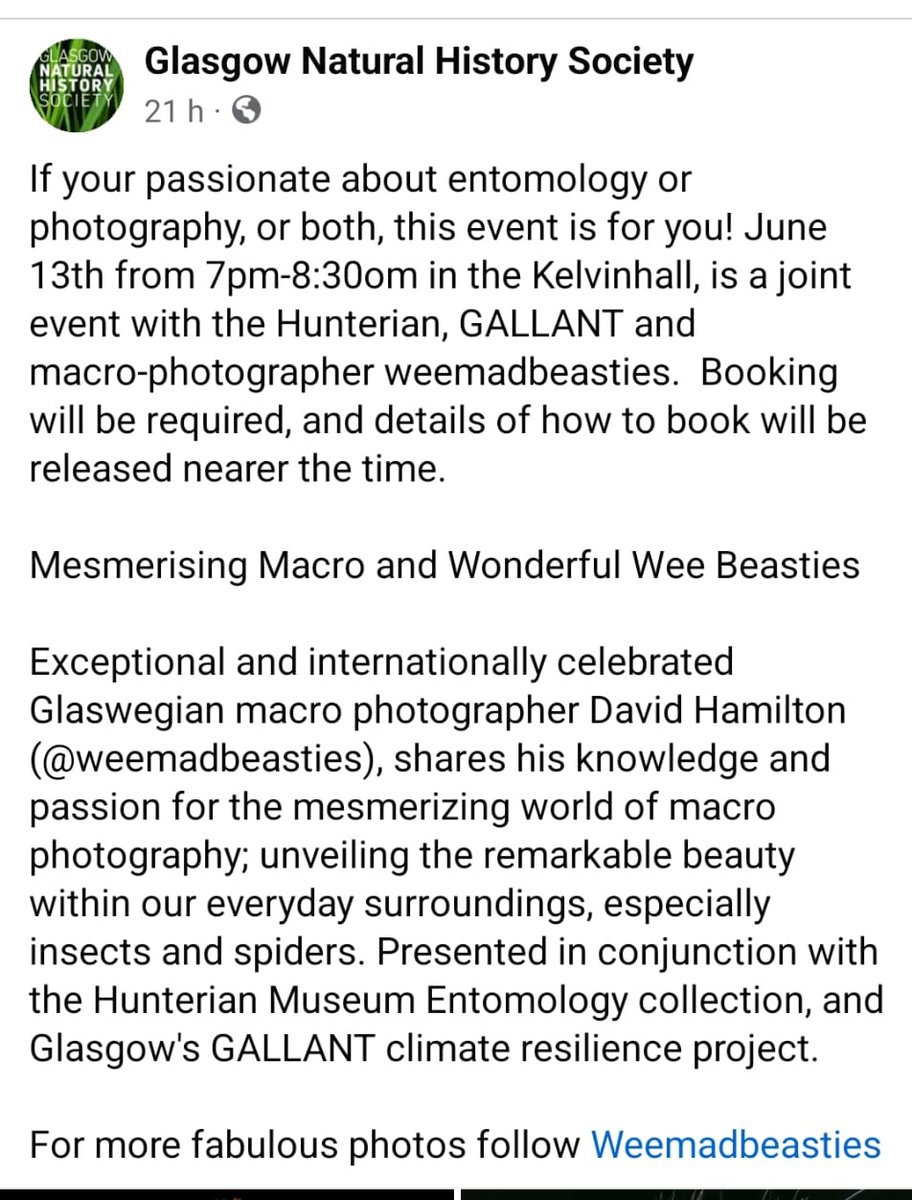 GLASGOW NATURAL HISTORY SOCIETY

Glasgow Natural History Society
21 h ·

If your passionate about entomology or photography, or both, this event is for you! June 13th from 7pm-8:30om in the Kelvinhall, is a joint event with the Hunterian, GALLANT and macro-photographer weemadbeasties.  Booking will be required, and details of how to book will be released nearer the time.

Mesmerising Macro and Wonderful Wee Beasties

Exceptional and internationally celebrated Glaswegian macro photographer David Hamilton (@weemadbeasties), shares his knowledge and passion for the mesmerizing world of macro photography; unveiling the remarkable beauty within our everyday surroundings, especially insects and spiders. Presented in conjunction with the Hunterian Museum Entomology collection, and Glasgow's GALLANT climate resilience project.

For more fabulous photos follow Weemadbeasties